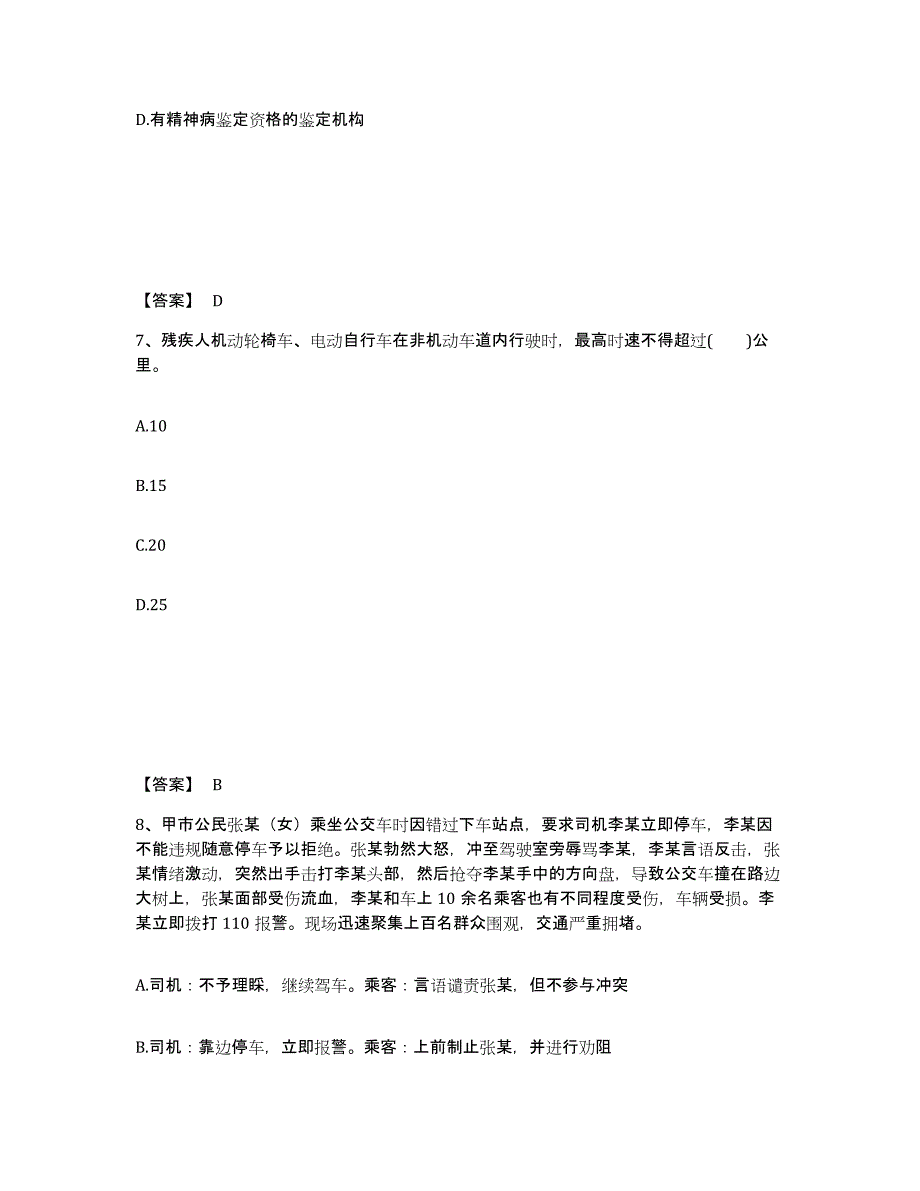 D.有精神病鉴定资格的鉴定机构

【答案】 D

7、残疾人机动轮椅车、电动自行车在非机动车道内行驶时，最高时速不得超过(　　)公里。

A.10

B.15

C.20

D.25

【答案】 B

8、甲市公民张某（女）乘坐公交车时因错过下车站点，要求司机李某立即停车，李某因不能违规随意停车予以拒绝。张某勃然大怒，冲至驾驶室旁辱骂李某，李某言语反击，张某情绪激动，突然出手击打李某头部，然后抢夺李某手中的方向盘，导致公交车撞在路边大树上，张某面部受伤流血，李某和车上 10 余名乘客也有不同程度受伤，车辆受损。李某立即拨打 110 报警。现场迅速聚集上百名群众围观，交通严重拥堵。

A.司机：不予理睬，继续驾车。乘客：言语谴责张某，但不参与冲突

B.司机：靠边停车，立即报警。乘客：上前制止张某，并进行劝阻